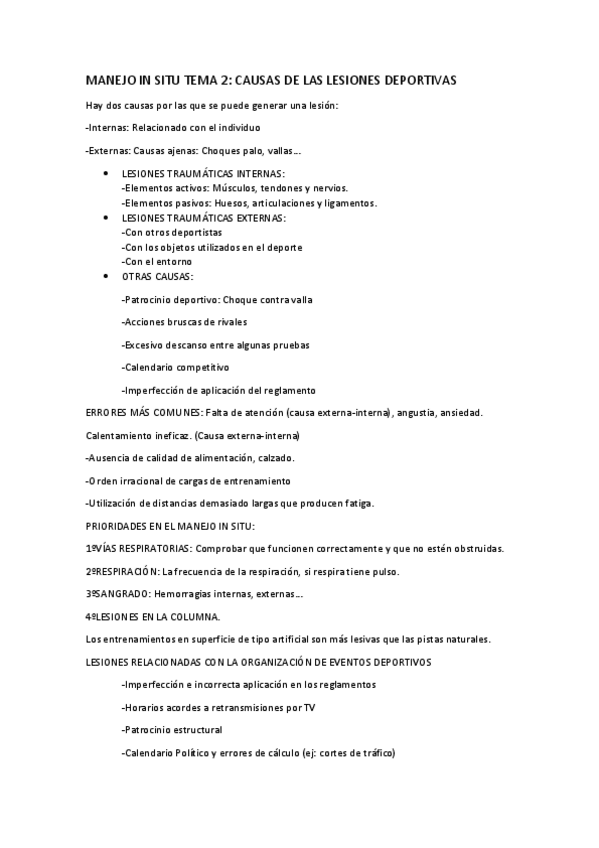 MANEJO IN SITU TEMA 2: CAUSAS DE LAS LESIONES DEPORTIVAS

Hay dos causas por las que se puede generar una lesión:

-Internas: Relacionado con el individuo

-Externas: Causas ajenas: Choques palo, vallas…

• LESIONES TRAUMÁTICAS INTERNAS:
-Elementos activos: Músculos, tendones y nervios.
-Elementos pasivos: Huesos, articulaciones y ligamentos.
• LESIONES TRAUMÁTICAS EXTERNAS:
-Con otros deportistas
-Con los objetos utilizados en el deporte
-Con el entorno
• OTRAS CAUSAS:

-Patrocinio deportivo: Choque contra valla

-Acciones bruscas de rivales

-Excesivo descanso entre algunas pruebas

-Calendario competitivo

-Imperfección de aplicación del reglamento

ERRORES MÁS COMUNES: Falta de atención (causa externa-interna), angustia, ansiedad.

Calentamiento ineficaz. (Causa externa-interna)

-Ausencia de calidad de alimentación, calzado.

-Orden irracional de cargas de entrenamiento

-Utilización de distancias demasiado largas que producen fatiga.

PRIORIDADES EN EL MANEJO IN SITU:

1ºVÍAS RESPIRATORIAS: Comprobar que funcionen correctamente y que no estén obstruidas.

2ºRESPIRACIÓN: La frecuencia de la respiración, si respira tiene pulso.

3ºSANGRADO: Hemorragias internas, externas…

4ºLESIONES EN LA COLUMNA.

Los entrenamientos en superficie de tipo artificial son más lesivas que las pistas naturales.

LESIONES RELACIONADAS CON LA ORGANIZACIÓN DE EVENTOS DEPORTIVOS

-Imperfección e incorrecta aplicación en los reglamentos

-Horarios acordes a retransmisiones por TV

-Patrocinio estructural

-Calendario Político y errores de cálculo (ej: cortes de tráfico)